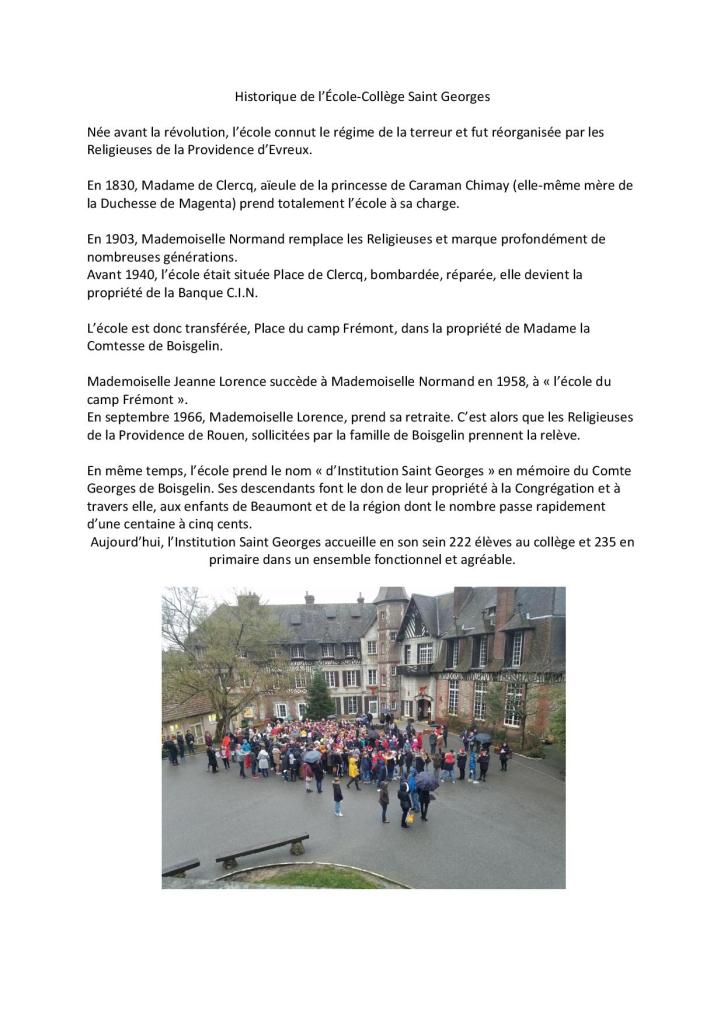 Historique de l'École-Collège Saint Georges

Née avant la révolution, l'école connut le régime de la terreur et fut réorganisée par les Religieuses de la Providence d'Evreux.

En 1830, Madame de Clercq, aïeule de la princesse de Caraman Chimay (elle-même mère de la Duchesse de Magenta) prend totalement l'école à sa charge.

En 1903, Mademoiselle Normand remplace les Religieuses et marque profondément de nombreuses générations.
Avant 1940, l'école était située Place de Clercq, bombardée, réparée, elle devient la propriété de la Banque C.I.N.

L'école est donc transférée, Place du camp Frémont, dans la propriété de Madame la Comtesse de Boisgelin.

Mademoiselle Jeanne Lorence succède à Mademoiselle Normand en 1958, à « l'école du camp Frémont ».
En septembre 1966, Mademoiselle Lorence, prend sa retraite. C'est alors que les Religieuses de la Providence de Rouen, sollicitées par la famille de Boisgelin prennent la relève.

En même temps, l'école prend le nom « d'Institution Saint Georges » en mémoire du Comte Georges de Boisgelin. Ses descendants font le don de leur propriété à la Congrégation et à travers elle, aux enfants de Beaumont et de la région dont le nombre passe rapidement d'une centaine à cinq cents.
Aujourd'hui, l'Institution Saint Georges accueille en son sein 222 élèves au collège et 235 en primaire dans un ensemble fonctionnel et agréable.